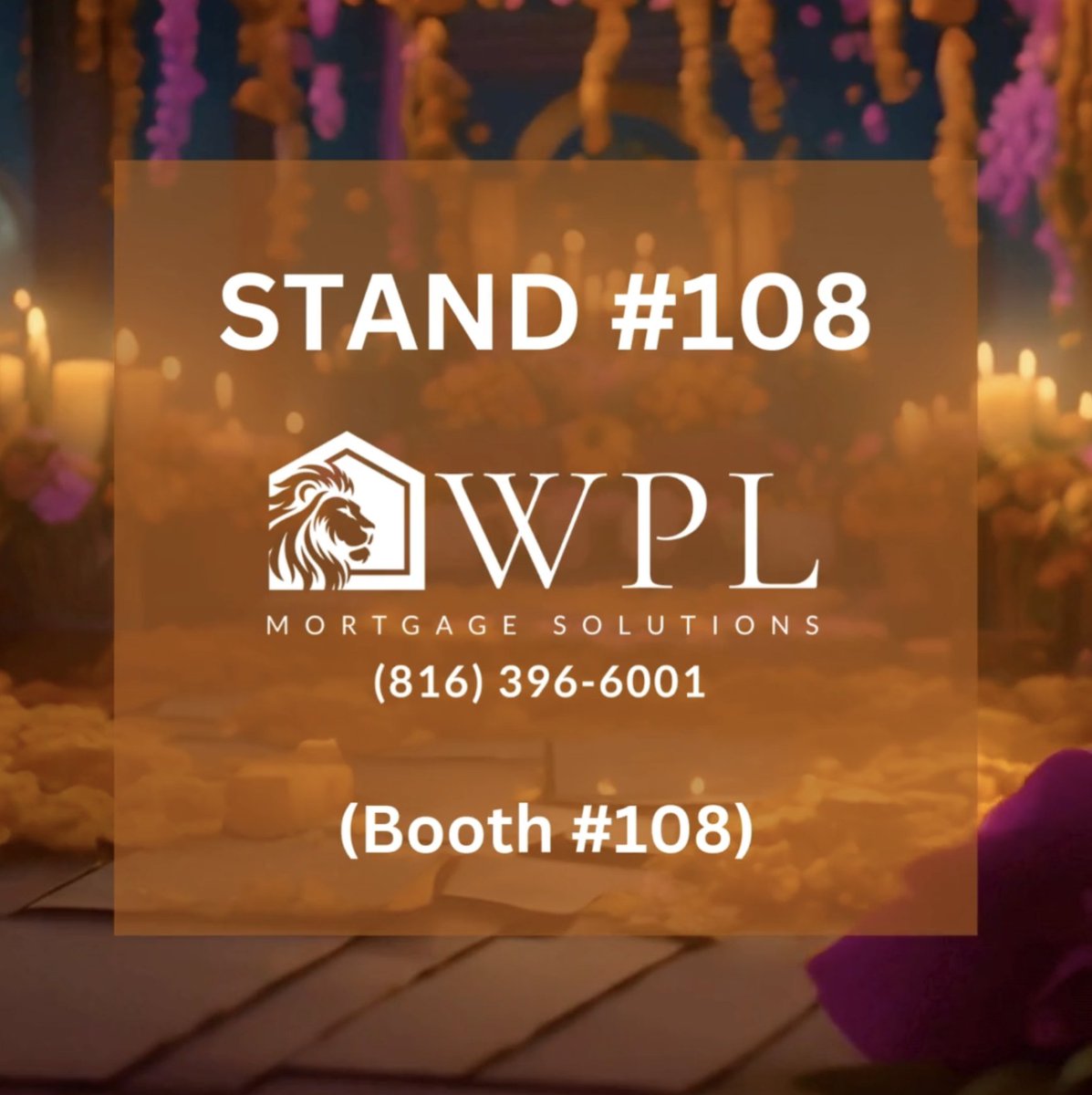 STAND #108

WPL

MORTGAGE SOLUTIONS

(816) 396-6001

(Booth #108)